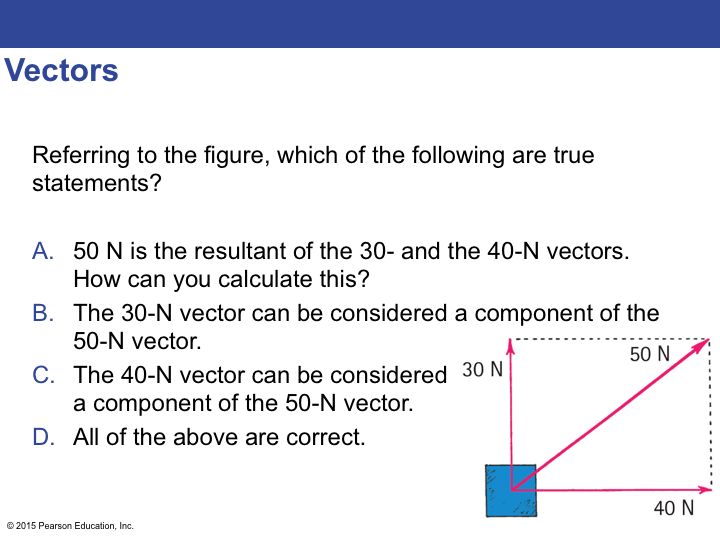 Vectors

Referring to the figure, which of the following are true statements?

A. 50 N is the resultant of the 30- and the 40-N vectors. How can you calculate this?
B. The 30-N vector can be considered a component of the 50-N vector.
C. The 40-N vector can be considered a component of the 50-N vector.
D. All of the above are correct.

30 N
50 N
40 N

© 2015 Pearson Education, Inc.